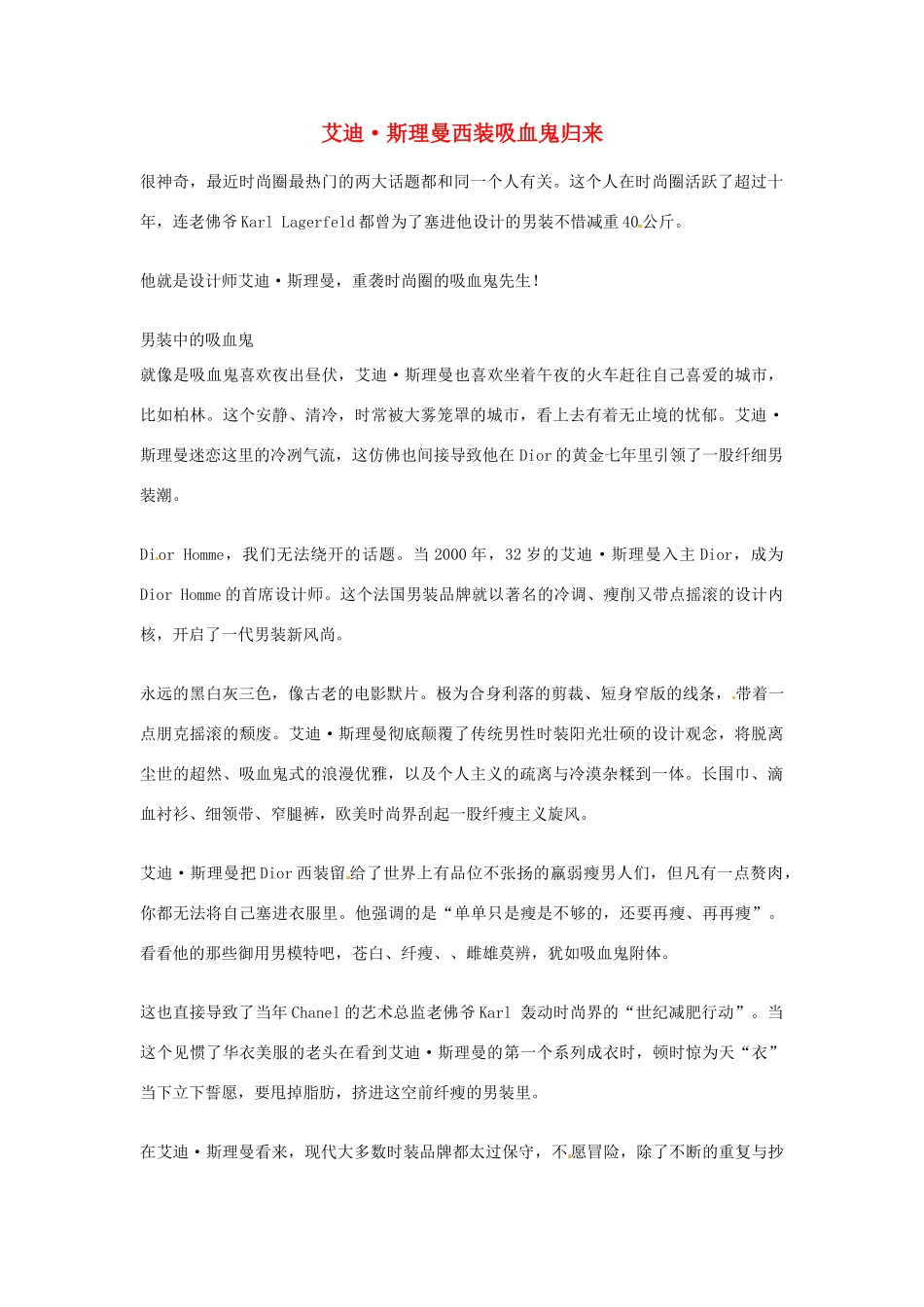 艾迪·斯理曼西装吸血鬼归来

很神奇，最近时尚圈最热门的两大话题都和同一个人有关。这个人在时尚圈活跃了超过十年，连老佛爷Karl Lagerfeld都曾为了塞进他设计的男装不惜减重40公斤。

他就是设计师艾迪·斯理曼，重袭时尚圈的吸血鬼先生！

男装中的吸血鬼
就像是吸血鬼喜欢夜出昼伏，艾迪·斯理曼也喜欢坐着午夜的火车赶往自己喜爱的城市，比如柏林。这个安静、清冷，时常被大雾笼罩的城市，看上去有着无止境的忧郁。艾迪·斯理曼迷恋这里的冷冽气流，这仿佛也间接导致他在Dior的黄金七年里引领了一股纤细男装潮。

Dior Homme，我们无法绕开的话题。当2000年，32岁的艾迪·斯理曼入主Dior，成为Dior Homme的首席设计师。这个法国男装品牌就以著名的冷调、瘦削又带点摇滚的设计内核，开启了一代男装新风尚。

永远的黑白灰三色，像古老的电影默片。极为合身利落的剪裁、短身窄版的线条，带着一点朋克摇滚的颓废。艾迪·斯理曼彻底颠覆了传统男性时装阳光壮硕的设计观念，将脱离尘世的超然、吸血鬼式的浪漫优雅，以及个人主义的疏离与冷漠杂糅到一体。长围巾、滴血衬衫、细领带、窄腿裤，欧美时尚界刮起一股纤瘦主义旋风。

艾迪·斯理曼把Dior西装留给了世界上有品位不张扬的羸弱瘦男人们，但凡有一点赘肉，你都无法将自己塞进衣服里。他强调的是“单单只是瘦是不够的，还要再瘦、再再瘦”。看看他的那些御用男模特吧，苍白、纤瘦、、雌雄莫辨，犹如吸血鬼附体。

这也直接导致了当年Chanel的艺术总监老佛爷Karl 轰动时尚界的“世纪减肥行动”。当这个见惯了华衣美服的老头在看到艾迪·斯理曼的第一个系列成衣时，顿时惊为天“衣”当下立下誓愿，要甩掉脂肪，挤进这空前纤瘦的男装里。

在艾迪·斯理曼看来，现代大多数时装品牌都太过保守，不愿冒险，除了不断的重复与抄